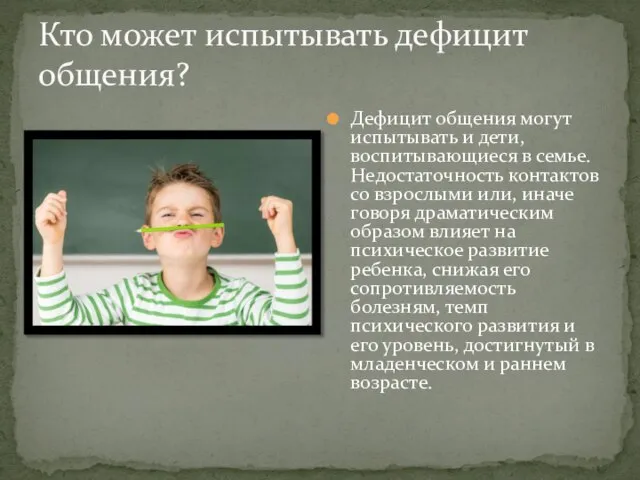 Кто может испытывать дефицит общения?

Дефицит общения могут испытывать и дети, воспитывающиеся в семье. Недостаточность контактов со взрослыми или, иначе говоря драматическим образом влияет на психическое развитие ребенка, снижая его сопротивляемость болезням, темп психического развития и его уровень, достигнутый в младенческом и раннем возрасте.